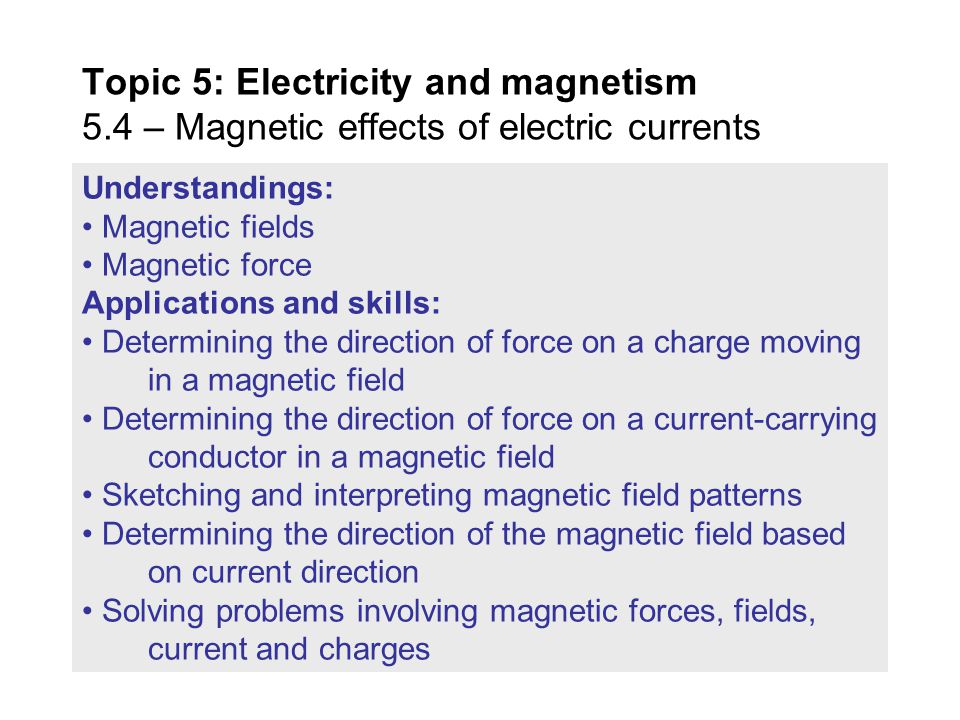 Topic 5: Electricity and magnetism
5.4 – Magnetic effects of electric currents

Understandings:
• Magnetic fields
• Magnetic force
Applications and skills:
• Determining the direction of force on a charge moving in a magnetic field
• Determining the direction of force on a current-carrying conductor in a magnetic field
• Sketching and interpreting magnetic field patterns
• Determining the direction of the magnetic field based on current direction
• Solving problems involving magnetic forces, fields, current and charges